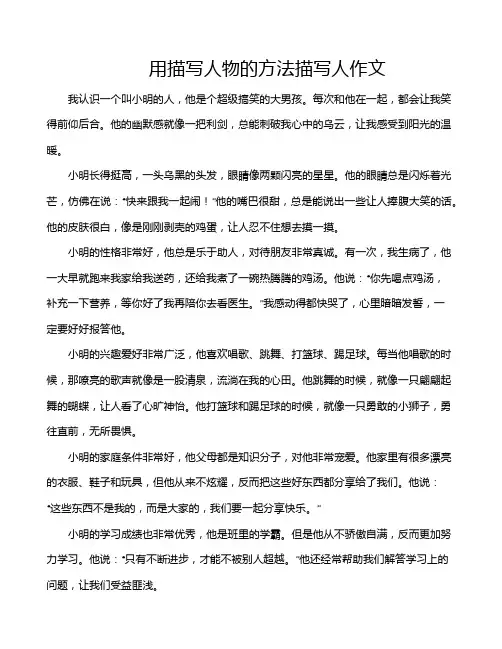 用描写人物的方法描写人作文

我认识一个叫小明的人，他是个超级搞笑的大男孩。每次和他在一起，都会让我笑得前仰后合。他的幽默感就像一把利剑，总能刺破我心中的乌云，让我感受到阳光的温暖。

小明长得挺高，一头乌黑的头发，眼睛像两颗闪亮的星星。他的眼睛总是闪烁着光芒，仿佛在说："快来跟我一起闹！"他的嘴巴很甜，总是能说出一些让人捧腹大笑的话。他的皮肤很白，像是刚刚剥壳的鸡蛋，让人忍不住想去摸一摸。

小明的性格非常好，他总是乐于助人，对待朋友非常真诚。有一次，我生病了，他一大早就跑来我家给我送药，还给我煮了一碗热腾腾的鸡汤。他说："你先喝点鸡汤，补充一下营养，等你好了我再陪你去看医生。"我感动得都快哭了，心里暗暗发誓，一定要好好报答他。

小明的兴趣爱好非常广泛，他喜欢唱歌、跳舞、打篮球、踢足球。每当他唱歌的时候，那嘹亮的歌声就像是一股清泉，流淌在我的心田。他跳舞的时候，就像一只翩翩起舞的蝴蝶，让人看了心旷神怡。他打篮球和踢足球的时候，就像一只勇敢的小狮子，勇往直前，无所畏惧。

小明的家庭条件非常好，他父母都是知识分子，对他非常宠爱。他家里有很多漂亮的衣服、鞋子和玩具，但他从来不炫耀，反而把这些好东西都分享给了我们。他说："这些东西不是我的，而是大家的，我们要一起分享快乐。"

小明的学习成绩也非常优秀，他是班里的学霸。但是他从不骄傲自满，反而更加努力学习。他说："只有不断进步，才能不被别人超越。"他还经常帮助我们解答学习上的问题，让我们受益匪浅。